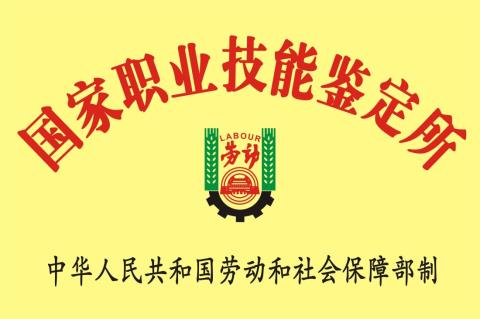 国家职业技能鉴定所

LABOUR
劳动

中华人民共和国劳动和社会保障部制